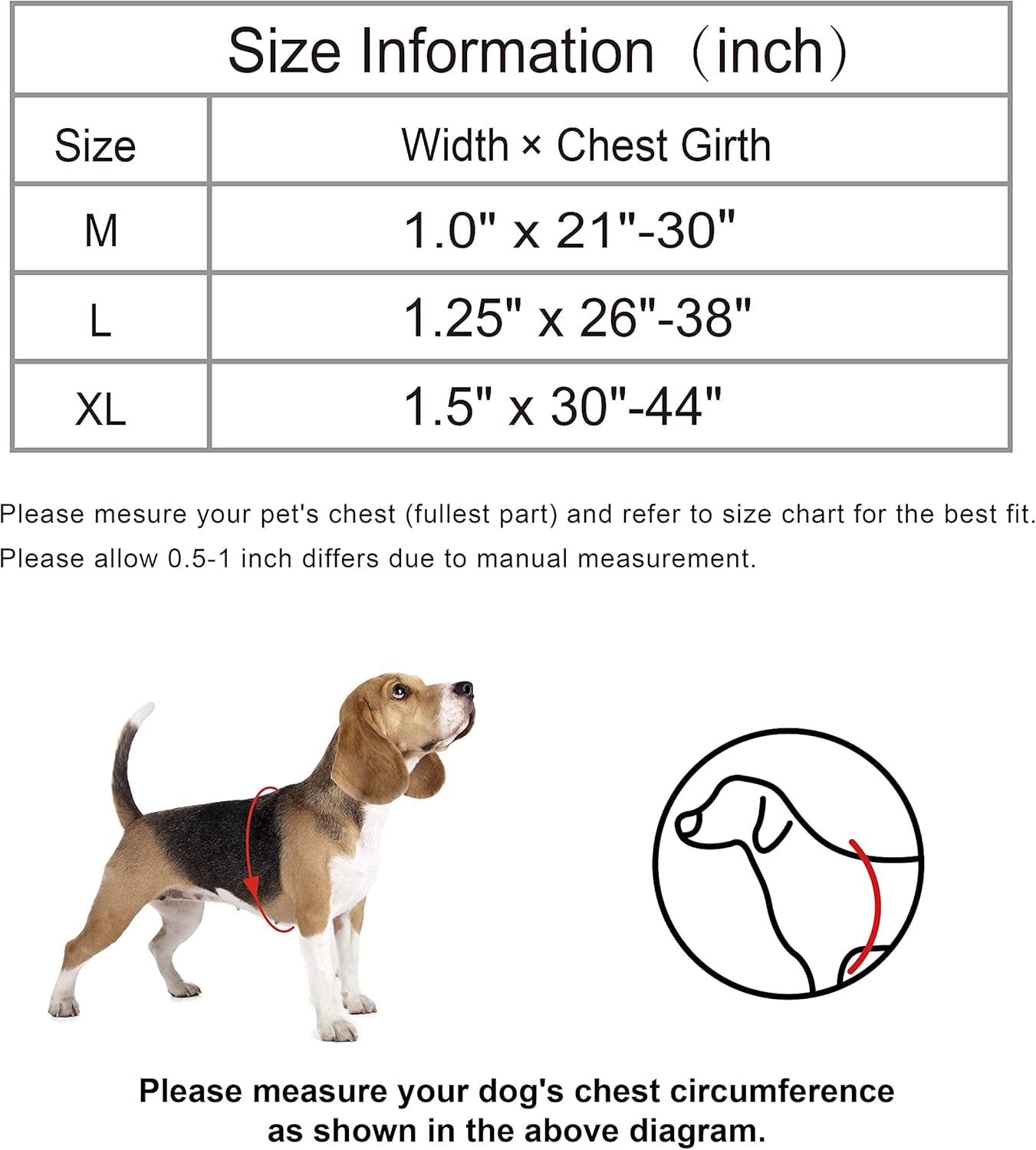 Size Information（inch）

| Size | Width × Chest Girth |
|---|---|
| M | 1.0" x 21"-30" |
| L | 1.25" x 26"-38" |
| XL | 1.5" x 30"-44" |

Please mesure your pet's chest (fullest part) and refer to size chart for the best fit.
Please allow 0.5-1 inch differs due to manual measurement.

Please measure your dog's chest circumference as shown in the above diagram.